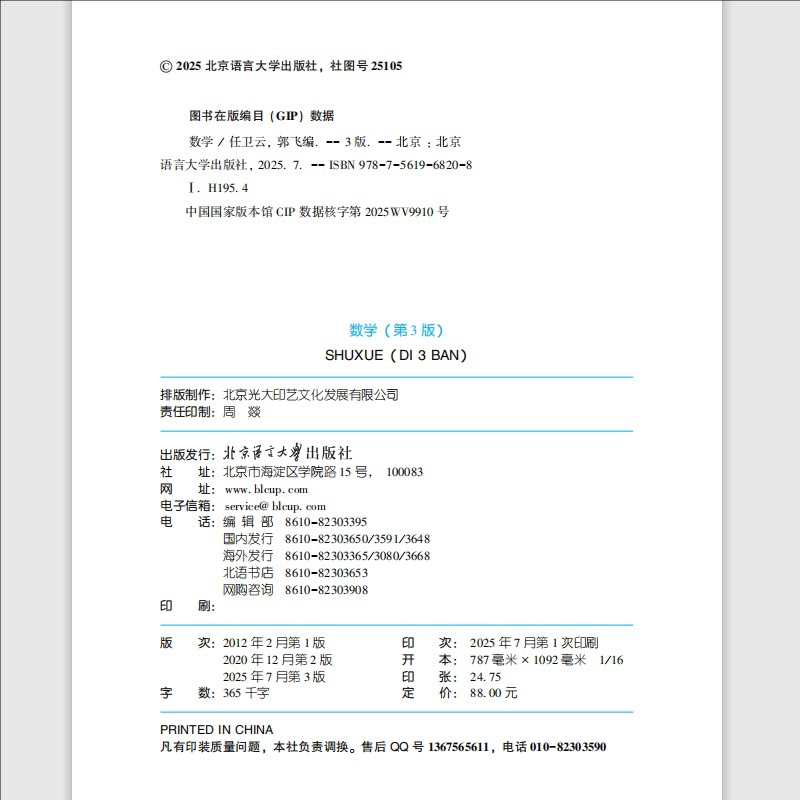 © 2025 北京语言大学出版社，社图号 25105

图书在版编目（GIP）数据

数学 / 任卫云，郭飞编. -- 3 版. -- 北京：北京语言大学出版社，2025. 7. -- ISBN 978-7-5619-6820-8

Ⅰ. H195. 4

中国国家版本馆 CIP 数据核字第 2025WV9910 号

数学（第 3 版）

SHUXUE（DI 3 BAN）

排版制作：北京光大印艺文化发展有限公司
责任印制：周 燚

出版发行：北京语言大学出版社
社　　址：北京市海淀区学院路 15 号，　100083
网　　址：www. blcup. com
电子信箱：service@ blcup. com
电　　话：编 辑 部　8610-82303395
国内发行　8610-82303650/3591/3648
海外发行　8610-82303365/3080/3668
北语书店　8610-82303653
网购咨询　8610-82303908
印　　刷：

版　　次：2012 年 2 月第 1 版
2020 年 12 月第 2 版
2025 年 7 月第 3 版
字　　数：365 千字

印　　次：2025 年 7 月第 1 次印刷
开　　本：787 毫米 × 1092 毫米　1/16
印　　张：24. 75
定　　价：88. 00 元

PRINTED IN CHINA
凡有印装质量问题，本社负责调换。售后 QQ 号 1367565611，电话 010-82303590